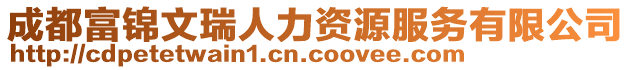 成都富锦文瑞人力资源服务有限公司
http://cdpetetwain1.cn.coovee.com